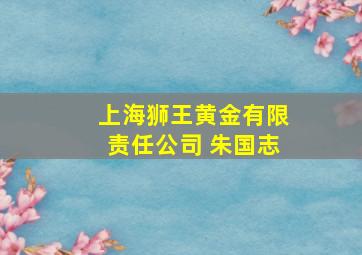 上海狮王黄金有限责任公司 朱国志